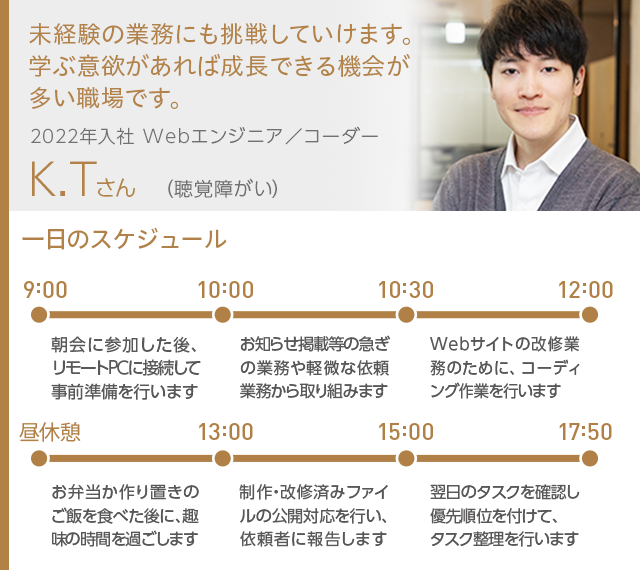 未経験の業務にも挑戦していけます。学ぶ意欲があれば成長できる機会が多い職場です。

2022年入社 Webエンジニア／コーダー

K.Tさん （聴覚障がい）

一日のスケジュール

9:00

10:00

10:30

12:00

朝会に参加した後、リモートPCに接続して事前準備を行います

お知らせ掲載等の急ぎの業務や軽微な依頼業務から取り組みます

Webサイトの改修業務のために、コーディング作業を行います

昼休憩

13:00

15:00

17:50

お弁当か作り置きのご飯を食べた後に、趣味の時間を過ごします

制作・改修済みファイルの公開対応を行い、依頼者に報告します

翌日のタスクを確認し優先順位を付けて、タスク整理を行います